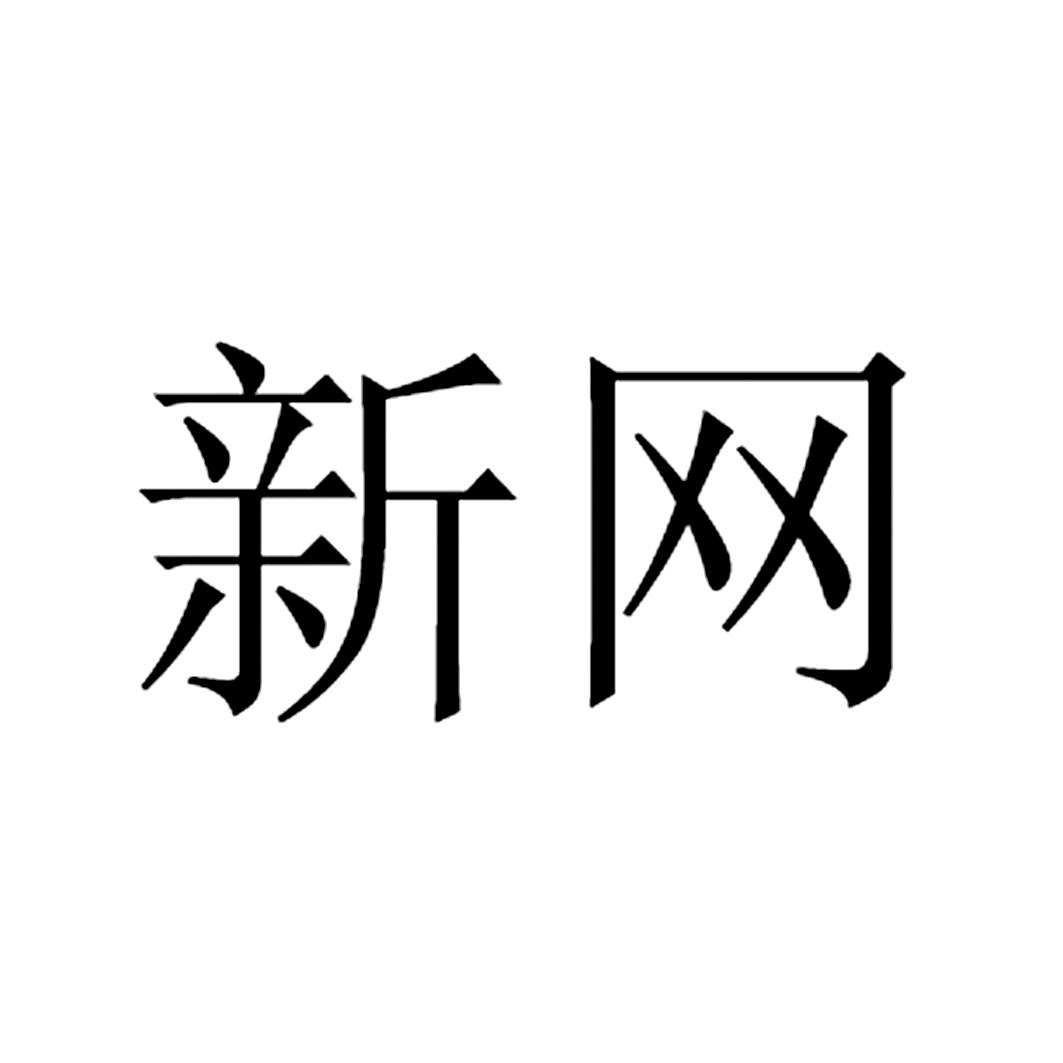 新网